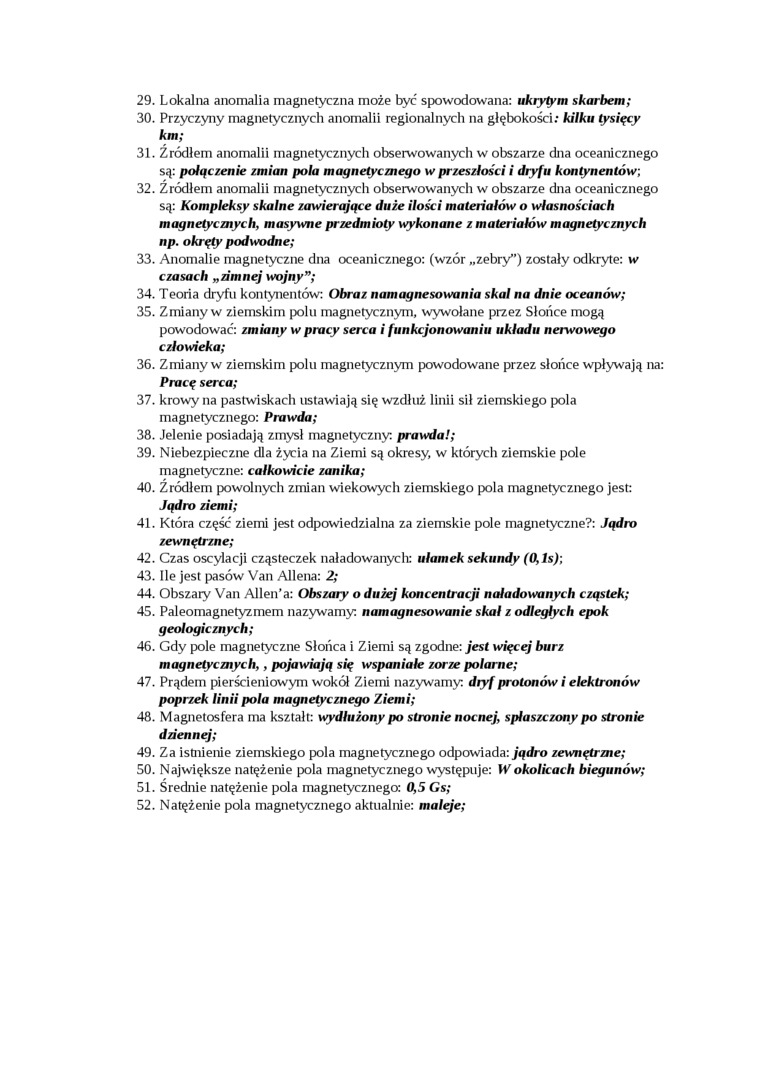 29. Lokalna anomalia magnetyczna może być spowodowana: ukrytym skarbem;
30. Przyczyny magnetycznych anomalii regionalnych na głębokości: kilku tysięcy km;
31. Źródłem anomalii magnetycznych obserwowanych w obszarze dna oceanicznego są: połączenie zmian pola magnetycznego w przeszłości i dryfu kontynentów;
32. Źródłem anomalii magnetycznych obserwowanych w obszarze dna oceanicznego są: Kompleksy skalne zawierające duże ilości materiałów o własnościach magnetycznych, masywne przedmioty wykonane z materiałów magnetycznych np. okręty podwodne;
33. Anomalie magnetyczne dna oceanicznego: (wzór „zebry") zostały odkryte: w czasach „zimnej wojny";
34. Teoria dryfu kontynentów: Obraz namagnesowania skal na dnie oceanów;
35. Zmiany w ziemskim polu magnetycznym, wywołane przez Słońce mogą powodować: zmiany w pracy serca i funkcjonowaniu układu nerwowego człowieka;
36. Zmiany w ziemskim polu magnetycznym powodowane przez słońce wpływają na: Pracę serca;
37. krowy na pastwiskach ustawiają się wzdłuż linii sił ziemskiego pola magnetycznego: Prawda;
38. Jelenie posiadają zmysł magnetyczny: prawda!;
39. Niebezpieczne dla życia na Ziemi są okresy, w których ziemskie pole magnetyczne: całkowicie zanika;
40. Źródłem powolnych zmian wiekowych ziemskiego pola magnetycznego jest: Jądro ziemi;
41. Która część ziemi jest odpowiedzialna za ziemskie pole magnetyczne?: Jądro zewnętrzne;
42. Czas oscylacji cząsteczek naładowanych: ułamek sekundy (0,1s);
43. Ile jest pasów Van Allena: 2;
44. Obszary Van Allen'a: Obszary o dużej koncentracji naładowanych cząstek;
45. Paleomagnetyzmem nazywamy: namagnesowanie skał z odległych epok geologicznych;
46. Gdy pole magnetyczne Słońca i Ziemi są zgodne: jest więcej burz magnetycznych, , pojawiają się wspaniałe zorze polarne;
47. Prądem pierścieniowym wokół Ziemi nazywamy: dryf protonów i elektronów poprzek linii pola magnetycznego Ziemi;
48. Magnetosfera ma kształt: wydłużony po stronie nocnej, spłaszczony po stronie dziennej;
49. Za istnienie ziemskiego pola magnetycznego odpowiada: jądro zewnętrzne;
50. Największe natężenie pola magnetycznego występuje: W okolicach biegunów;
51. Średnie natężenie pola magnetycznego: 0,5 Gs;
52. Natężenie pola magnetycznego aktualnie: maleje;